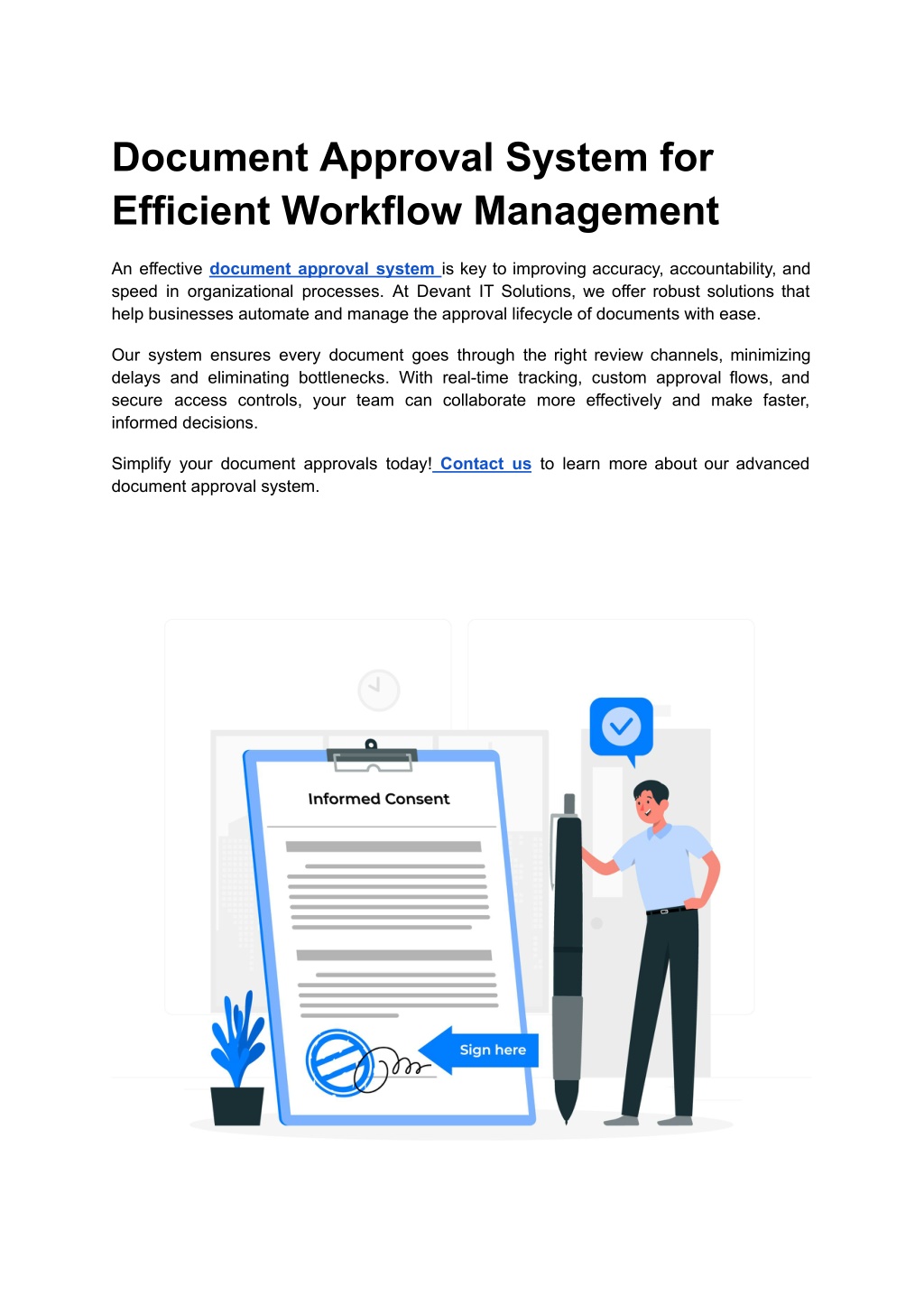 Document Approval System for Efficient Workflow Management

An effective document approval system is key to improving accuracy, accountability, and speed in organizational processes. At Devant IT Solutions, we offer robust solutions that help businesses automate and manage the approval lifecycle of documents with ease.

Our system ensures every document goes through the right review channels, minimizing delays and eliminating bottlenecks. With real-time tracking, custom approval flows, and secure access controls, your team can collaborate more effectively and make faster, informed decisions.

Simplify your document approvals today! Contact us to learn more about our advanced document approval system.

Informed Consent

Sign here